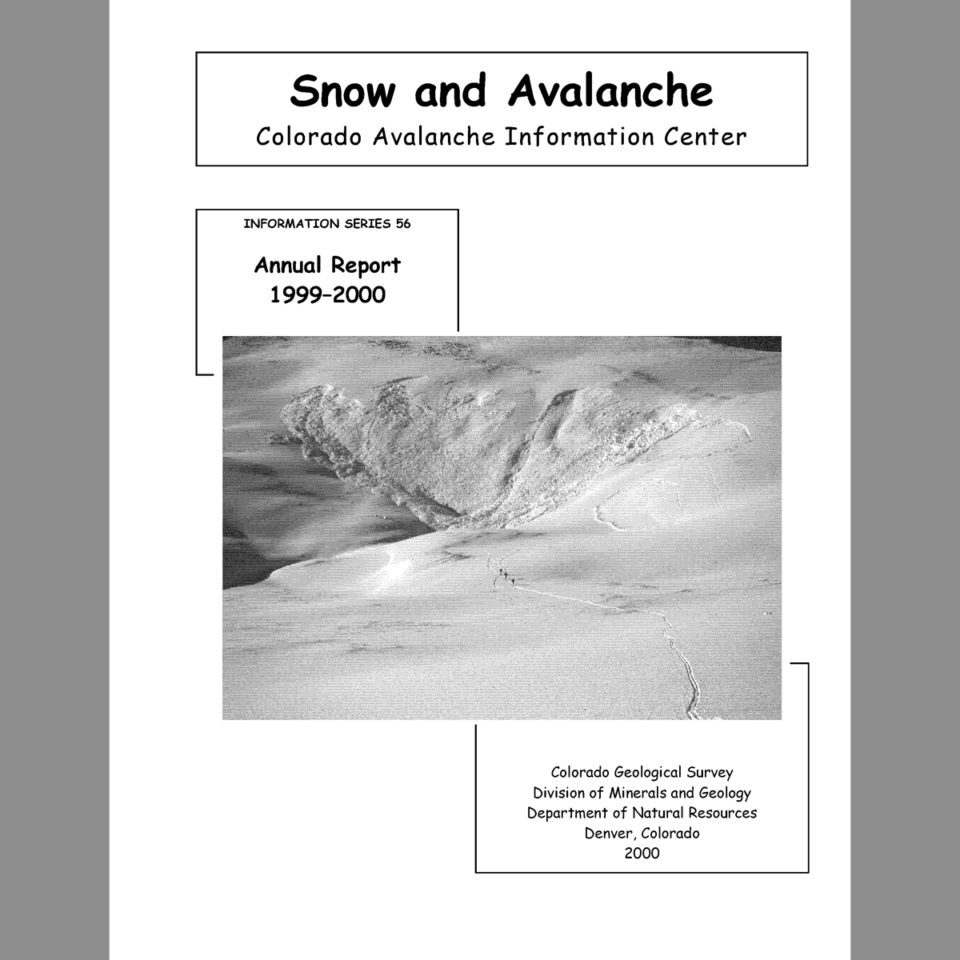 Snow and Avalanche
Colorado Avalanche Information Center

INFORMATION SERIES 56

Annual Report
1999–2000

Colorado Geological Survey
Division of Minerals and Geology
Department of Natural Resources
Denver, Colorado
2000